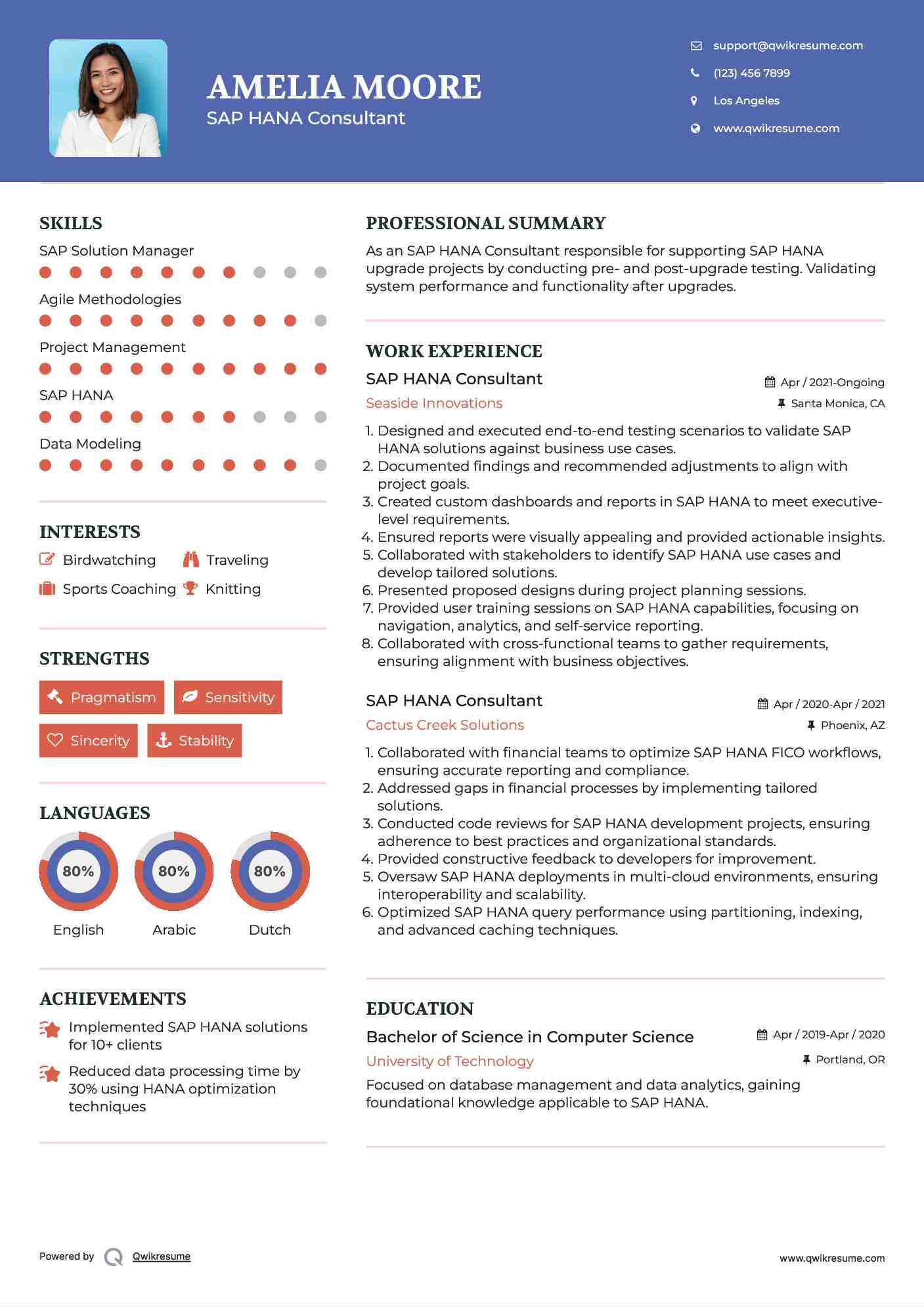 AMELIA MOORE
SAP HANA Consultant

support@qwikresume.com
(123) 456 7899
Los Angeles
www.qwikresume.com

SKILLS
SAP Solution Manager
Agile Methodologies
Project Management
SAP HANA
Data Modeling

INTERESTS
Birdwatching
Traveling
Sports Coaching
Knitting

STRENGTHS
Pragmatism
Sensitivity
Sincerity
Stability

LANGUAGES
80%
English
80%
Arabic
80%
Dutch

ACHIEVEMENTS
Implemented SAP HANA solutions for 10+ clients
Reduced data processing time by 30% using HANA optimization techniques

PROFESSIONAL SUMMARY
As an SAP HANA Consultant responsible for supporting SAP HANA upgrade projects by conducting pre- and post-upgrade testing. Validating system performance and functionality after upgrades.

WORK EXPERIENCE
SAP HANA Consultant
Apr / 2021-Ongoing
Seaside Innovations
Santa Monica, CA
1. Designed and executed end-to-end testing scenarios to validate SAP HANA solutions against business use cases.
2. Documented findings and recommended adjustments to align with project goals.
3. Created custom dashboards and reports in SAP HANA to meet executive-level requirements.
4. Ensured reports were visually appealing and provided actionable insights.
5. Collaborated with stakeholders to identify SAP HANA use cases and develop tailored solutions.
6. Presented proposed designs during project planning sessions.
7. Provided user training sessions on SAP HANA capabilities, focusing on navigation, analytics, and self-service reporting.
8. Collaborated with cross-functional teams to gather requirements, ensuring alignment with business objectives.

SAP HANA Consultant
Apr / 2020-Apr / 2021
Cactus Creek Solutions
Phoenix, AZ
1. Collaborated with financial teams to optimize SAP HANA FICO workflows, ensuring accurate reporting and compliance.
2. Addressed gaps in financial processes by implementing tailored solutions.
3. Conducted code reviews for SAP HANA development projects, ensuring adherence to best practices and organizational standards.
4. Provided constructive feedback to developers for improvement.
5. Oversaw SAP HANA deployments in multi-cloud environments, ensuring interoperability and scalability.
6. Optimized SAP HANA query performance using partitioning, indexing, and advanced caching techniques.

EDUCATION
Bachelor of Science in Computer Science
Apr / 2019-Apr / 2020
University of Technology
Portland, OR
Focused on database management and data analytics, gaining foundational knowledge applicable to SAP HANA.

Powered by Qwikresume
www.qwikresume.com